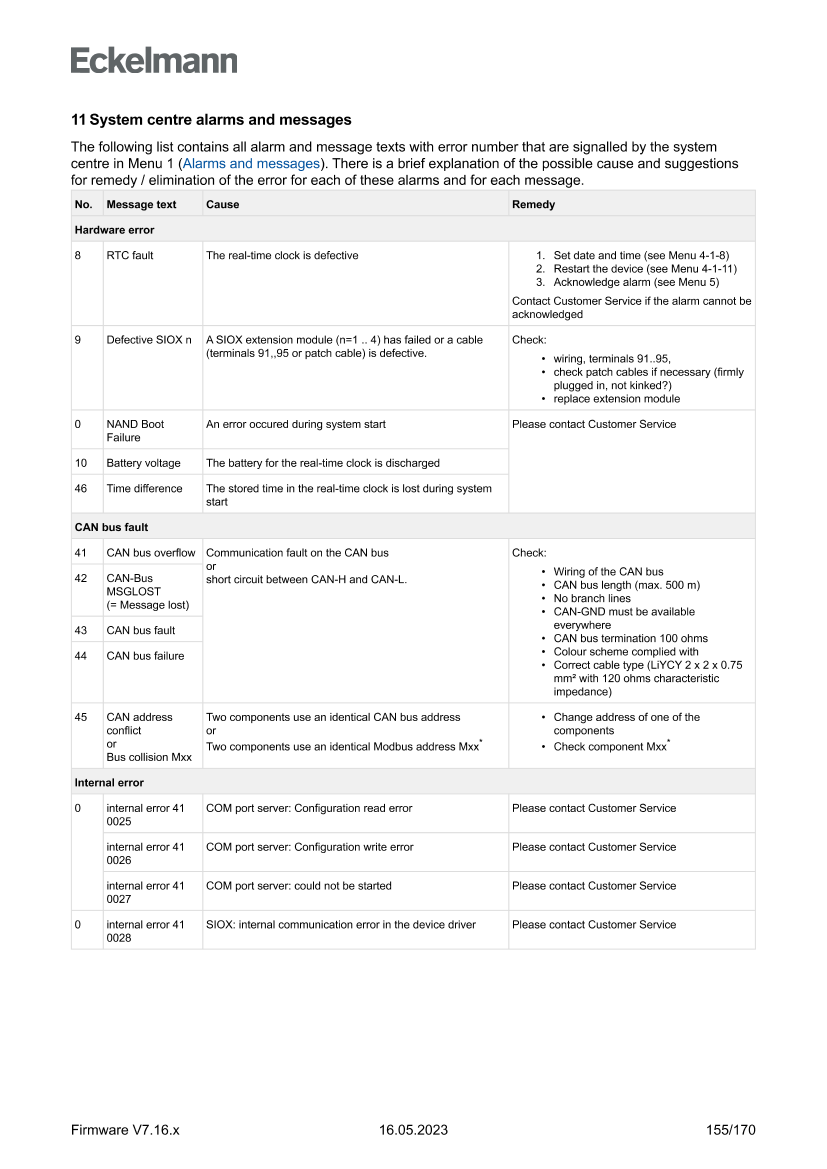 Eckelmann

11 System centre alarms and messages

The following list contains all alarm and message texts with error number that are signalled by the system centre in Menu 1 (Alarms and messages). There is a brief explanation of the possible cause and suggestions for remedy / elimination of the error for each of these alarms and for each message.

| No. | Message text | Cause | Remedy |
|---|---|---|---|
| Hardware error | | | |
| 8 | RTC fault | The real-time clock is defective | 1. Set date and time (see Menu 4-1-8) 2. Restart the device (see Menu 4-1-11) 3. Acknowledge alarm (see Menu 5) Contact Customer Service if the alarm cannot be acknowledged |
| 9 | Defective SIOX n | A SIOX extension module (n=1 .. 4) has failed or a cable (terminals 91,,95 or patch cable) is defective. | Check: • wiring, terminals 91..95, • check patch cables if necessary (firmly plugged in, not kinked?) • replace extension module |
| 0 | NAND Boot Failure | An error occured during system start | Please contact Customer Service |
| 10 | Battery voltage | The battery for the real-time clock is discharged | |
| 46 | Time difference | The stored time in the real-time clock is lost during system start | |
| CAN bus fault | | | |
| 41 | CAN bus overflow | Communication fault on the CAN bus or short circuit between CAN-H and CAN-L. | Check: • Wiring of the CAN bus • CAN bus length (max. 500 m) • No branch lines • CAN-GND must be available everywhere • CAN bus termination 100 ohms • Colour scheme complied with • Correct cable type (LiYCY 2 x 2 x 0.75 mm² with 120 ohms characteristic impedance) |
| 42 | CAN-Bus MSGLOST (= Message lost) | | |
| 43 | CAN bus fault | | |
| 44 | CAN bus failure | | |
| 45 | CAN address conflict or Bus collision Mxx | Two components use an identical CAN bus address or Two components use an identical Modbus address Mxx* | • Change address of one of the components • Check component Mxx* |
| Internal error | | | |
| 0 | internal error 41 0025 | COM port server: Configuration read error | Please contact Customer Service |
| | internal error 41 0026 | COM port server: Configuration write error | Please contact Customer Service |
| | internal error 41 0027 | COM port server: could not be started | Please contact Customer Service |
| 0 | internal error 41 0028 | SIOX: internal communication error in the device driver | Please contact Customer Service |

Firmware V7.16.x 16.05.2023 155/170